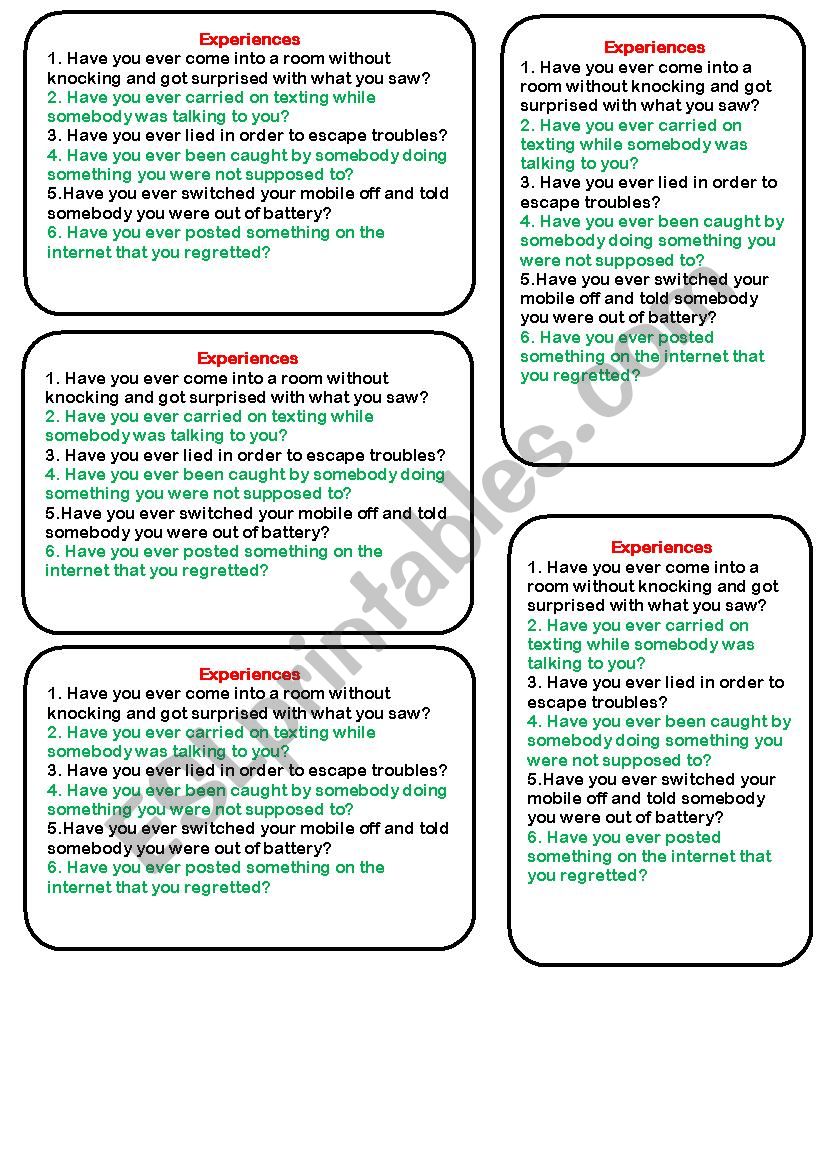 Experiences
1. Have you ever come into a room without knocking and got surprised with what you saw?
2. Have you ever carried on texting while somebody was talking to you?
3. Have you ever lied in order to escape troubles?
4. Have you ever been caught by somebody doing something you were not supposed to?
5.Have you ever switched your mobile off and told somebody you were out of battery?
6. Have you ever posted something on the internet that you regretted?

Experiences
1. Have you ever come into a room without knocking and got surprised with what you saw?
2. Have you ever carried on texting while somebody was talking to you?
3. Have you ever lied in order to escape troubles?
4. Have you ever been caught by somebody doing something you were not supposed to?
5.Have you ever switched your mobile off and told somebody you were out of battery?
6. Have you ever posted something on the internet that you regretted?

Experiences
1. Have you ever come into a room without knocking and got surprised with what you saw?
2. Have you ever carried on texting while somebody was talking to you?
3. Have you ever lied in order to escape troubles?
4. Have you ever been caught by somebody doing something you were not supposed to?
5.Have you ever switched your mobile off and told somebody you were out of battery?
6. Have you ever posted something on the internet that you regretted?

Experiences
1. Have you ever come into a room without knocking and got surprised with what you saw?
2. Have you ever carried on texting while somebody was talking to you?
3. Have you ever lied in order to escape troubles?
4. Have you ever been caught by somebody doing something you were not supposed to?
5.Have you ever switched your mobile off and told somebody you were out of battery?
6. Have you ever posted something on the internet that you regretted?

Experiences
1. Have you ever come into a room without knocking and got surprised with what you saw?
2. Have you ever carried on texting while somebody was talking to you?
3. Have you ever lied in order to escape troubles?
4. Have you ever been caught by somebody doing something you were not supposed to?
5.Have you ever switched your mobile off and told somebody you were out of battery?
6. Have you ever posted something on the internet that you regretted?

ESLprintables.com